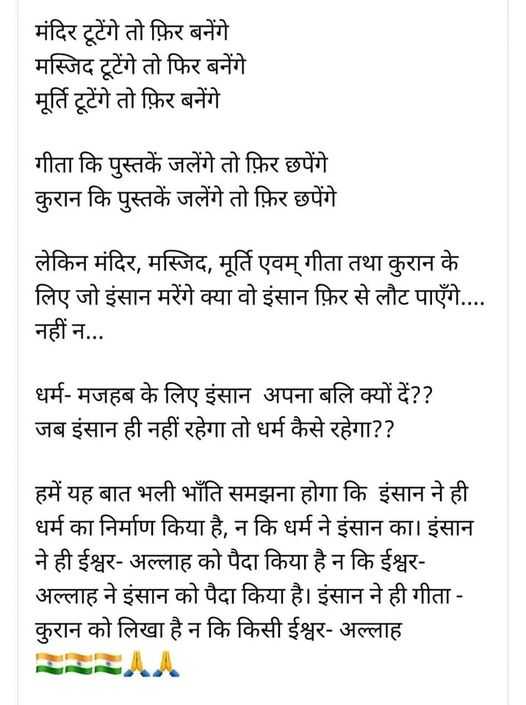 मंदिर टूटेंगे तो फ़िर बनेंगे
मस्जिद टूटेंगे तो फिर बनेंगे
मूर्ति टूटेंगे तो फ़िर बनेंगे

गीता कि पुस्तकें जलेंगे तो फ़िर छपेंगे
कुरान कि पुस्तकें जलेंगे तो फ़िर छपेंगे

लेकिन मंदिर, मस्जिद, मूर्ति एवम् गीता तथा कुरान के लिए जो इंसान मरेंगे क्या वो इंसान फ़िर से लौट पाएँगे.... नहीं न...

धर्म- मजहब के लिए इंसान अपना बलि क्यों दें??
जब इंसान ही नहीं रहेगा तो धर्म कैसे रहेगा??

हमें यह बात भली भाँति समझना होगा कि इंसान ने ही धर्म का निर्माण किया है, न कि धर्म ने इंसान का। इंसान ने ही ईश्वर- अल्लाह को पैदा किया है न कि ईश्वर- अल्लाह ने इंसान को पैदा किया है। इंसान ने ही गीता - कुरान को लिखा है न कि किसी ईश्वर- अल्लाह
🇮🇳🇮🇳🇮🇳🙏🙏